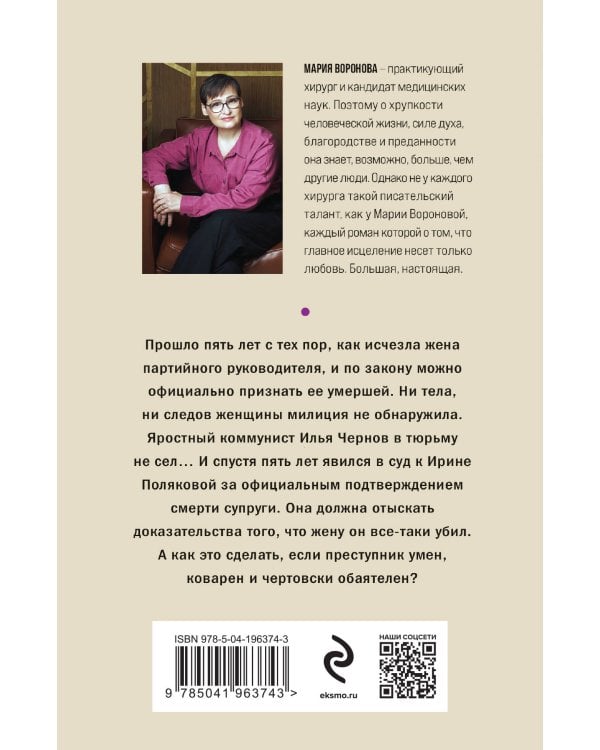 МАРИЯ ВОРОНОВА – практикующий хирург и кандидат медицинских наук. Поэтому о хрупкости человеческой жизни, силе духа, благородстве и преданности она знает, возможно, больше, чем другие люди. Однако не у каждого хирурга такой писательский талант, как у Марии Вороновой, каждый роман которой о том, что главное исцеление несет только любовь. Большая, настоящая.

Прошло пять лет с тех пор, как исчезла жена партийного руководителя, и по закону можно официально признать ее умершей. Ни тела, ни следов женщины милиция не обнаружила. Яростный коммунист Илья Чернов в тюрьму не сел… И спустя пять лет явился в суд к Ирине Поляковой за официальным подтверждением смерти супруги. Она должна отыскать доказательства того, что жену он все-таки убил. А как это сделать, если преступник умен, коварен и чертовски обаятелен?

ISBN 978-5-04-196374-3
9 785041 963743 >
eksmo.ru
НАШИ СОЦСЕТИ